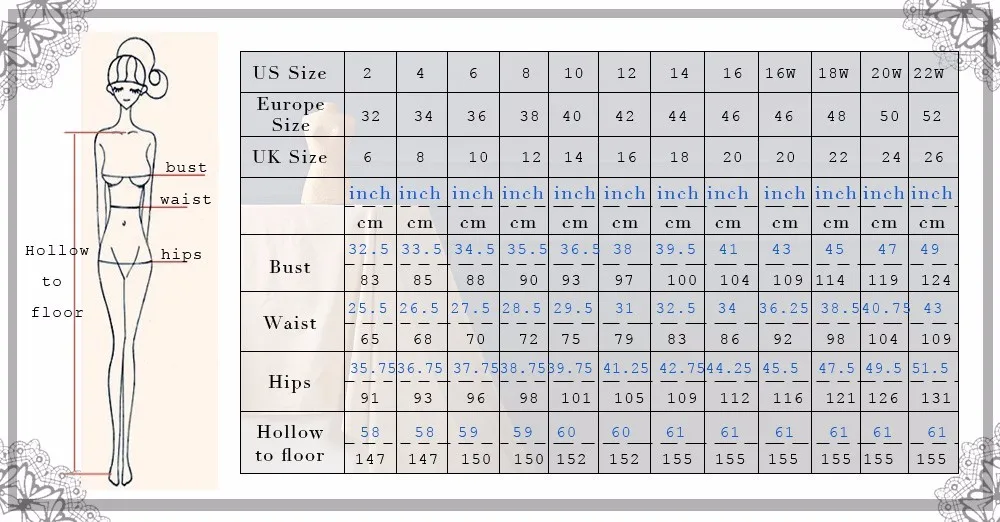 bust
waist
hips
Hollow to floor

| US Size | 2 | 4 | 6 | 8 | 10 | 12 | 14 | 16 | 16W | 18W | 20W | 22W |
|---|---|---|---|---|---|---|---|---|---|---|---|---|
| Europe Size | 32 | 34 | 36 | 38 | 40 | 42 | 44 | 46 | 46 | 48 | 50 | 52 |
| UK Size | 6 | 8 | 10 | 12 | 14 | 16 | 18 | 20 | 20 | 22 | 24 | 26 |
| | inch | inch | inch | inch | inch | inch | inch | inch | inch | inch | inch | inch |
| | cm | cm | cm | cm | cm | cm | cm | cm | cm | cm | cm | cm |
| Bust | 32.5 | 33.5 | 34.5 | 35.5 | 36.5 | 38 | 39.5 | 41 | 43 | 45 | 47 | 49 |
| | 83 | 85 | 88 | 90 | 93 | 97 | 100 | 104 | 109 | 114 | 119 | 124 |
| Waist | 25.5 | 26.5 | 27.5 | 28.5 | 29.5 | 31 | 32.5 | 34 | 36.25 | 38.5 | 40.75 | 43 |
| | 65 | 68 | 70 | 72 | 75 | 79 | 83 | 86 | 92 | 98 | 104 | 109 |
| Hips | 35.75 | 36.75 | 37.75 | 38.75 | 39.75 | 41.25 | 42.75 | 44.25 | 45.5 | 47.5 | 49.5 | 51.5 |
| | 91 | 93 | 96 | 98 | 101 | 105 | 109 | 112 | 116 | 121 | 126 | 131 |
| Hollow to floor | 58 | 58 | 59 | 59 | 60 | 60 | 61 | 61 | 61 | 61 | 61 | 61 |
| | 147 | 147 | 150 | 150 | 152 | 152 | 155 | 155 | 155 | 155 | 155 | 155 |